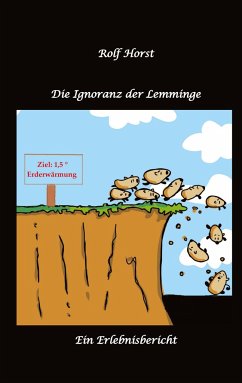 Rolf Horst

Die Ignoranz der Lemminge

Ziel: 1,5 °
Erderwärmung

Ein Erlebnisbericht